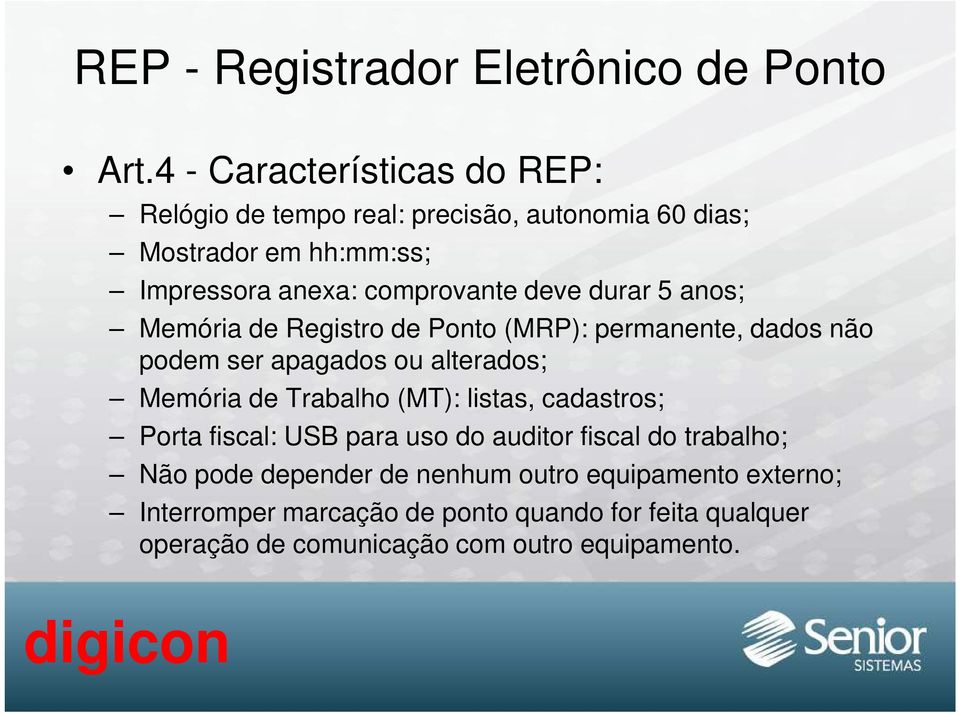 REP - Registrador Eletrônico de Ponto

• Art.4 - Características do REP:
– Relógio de tempo real: precisão, autonomia 60 dias;
– Mostrador em hh:mm:ss;
– Impressora anexa: comprovante deve durar 5 anos;
– Memória de Registro de Ponto (MRP): permanente, dados não podem ser apagados ou alterados;
– Memória de Trabalho (MT): listas, cadastros;
– Porta fiscal: USB para uso do auditor fiscal do trabalho;
– Não pode depender de nenhum outro equipamento externo;
– Interromper marcação de ponto quando for feita qualquer operação de comunicação com outro equipamento.

digicon

Senior SISTEMAS